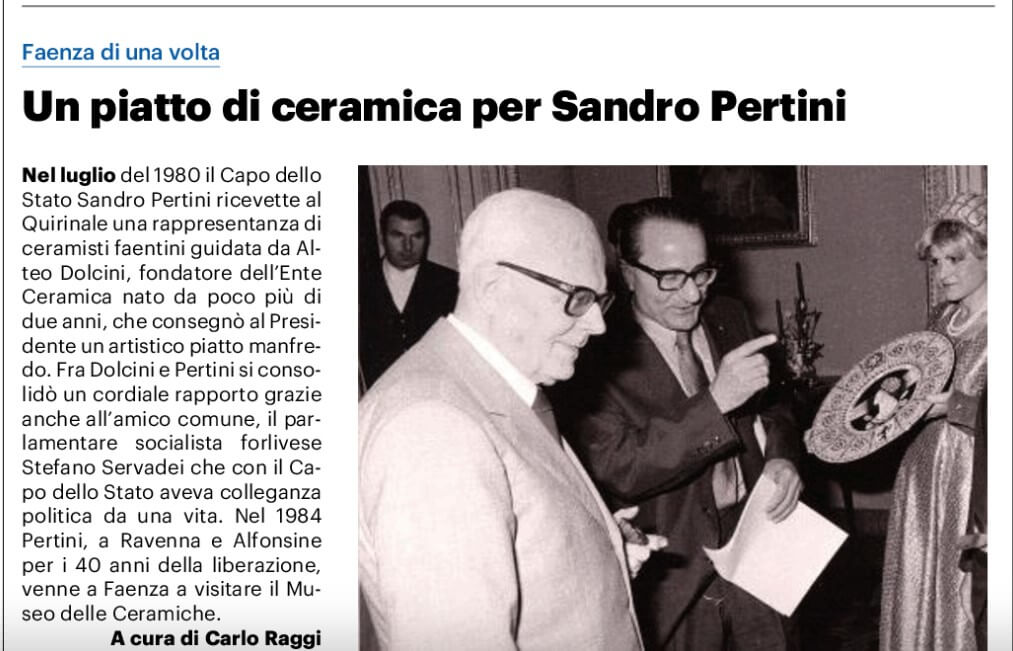 Faenza di una volta

Un piatto di ceramica per Sandro Pertini

Nel luglio del 1980 il Capo dello Stato Sandro Pertini ricevette al Quirinale una rappresentanza di ceramisti faentini guidata da Alteo Dolcini, fondatore dell'Ente Ceramica nato da poco più di due anni, che consegnò al Presidente un artistico piatto manfredo. Fra Dolcini e Pertini si consolidò un cordiale rapporto grazie anche all'amico comune, il parlamentare socialista forlivese Stefano Servadei che con il Capo dello Stato aveva colleganza politica da una vita. Nel 1984 Pertini, a Ravenna e Alfonsine per i 40 anni della liberazione, venne a Faenza a visitare il Museo delle Ceramiche.

A cura di Carlo Raggi